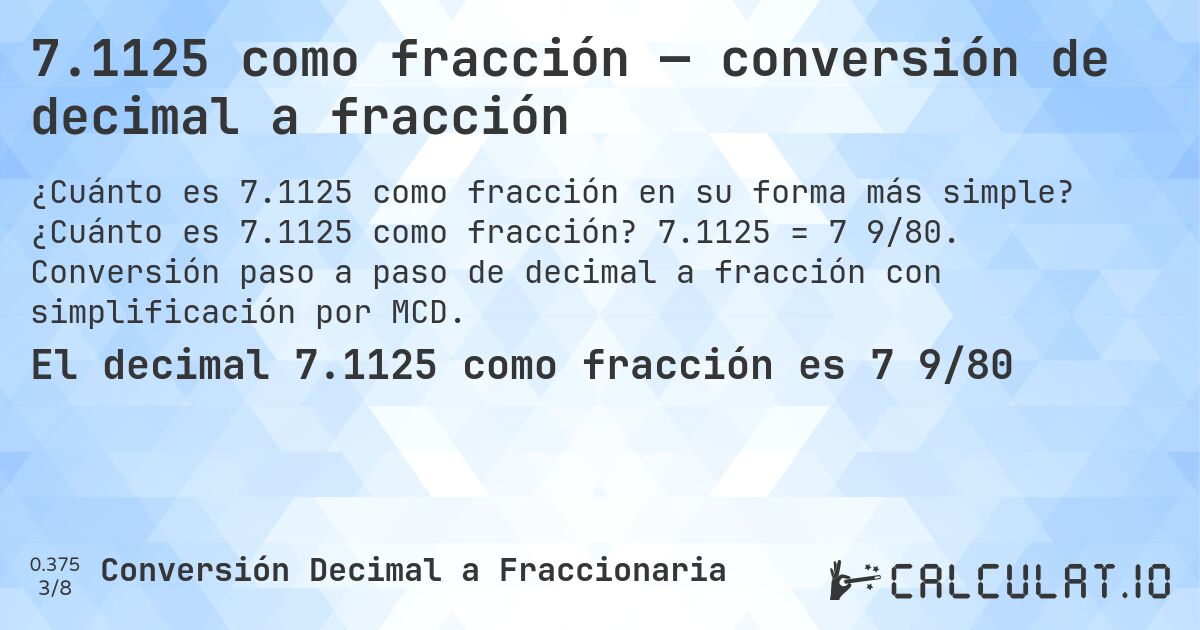 7.1125 como fracción — conversión de decimal a fracción

¿Cuánto es 7.1125 como fracción en su forma más simple? ¿Cuánto es 7.1125 como fracción? 7.1125 = 7 9/80. Conversión paso a paso de decimal a fracción con simplificación por MCD.

El decimal 7.1125 como fracción es 7 9/80

0.375
3/8
Conversión Decimal a Fraccionaria

CALCULAT.IO